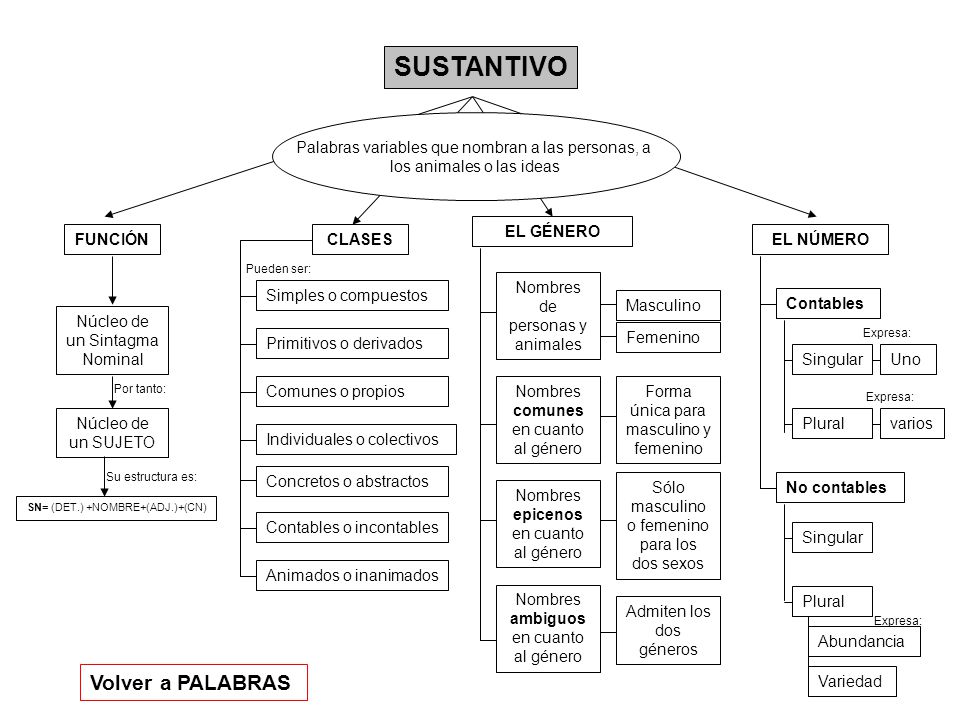 SUSTANTIVO

Palabras variables que nombran a las personas, a los animales o las ideas

FUNCIÓN

Núcleo de un Sintagma Nominal

Por tanto:

Núcleo de un SUJETO

Su estructura es:

SN= (DET.) +NOMBRE+(ADJ.)+(CN)

CLASES

Pueden ser:

Simples o compuestos

Primitivos o derivados

Comunes o propios

Individuales o colectivos

Concretos o abstractos

Contables o incontables

Animados o inanimados

EL GÉNERO

Nombres de personas y animales

Masculino

Femenino

Nombres comunes en cuanto al género

Forma única para masculino y femenino

Nombres epicenos en cuanto al género

Sólo masculino o femenino para los dos sexos

Nombres ambiguos en cuanto al género

Admiten los dos géneros

EL NÚMERO

Contables

Expresa:

Singular

Uno

Expresa:

Plural

varios

No contables

Singular

Plural

Expresa:

Abundancia

Variedad

Volver a PALABRAS